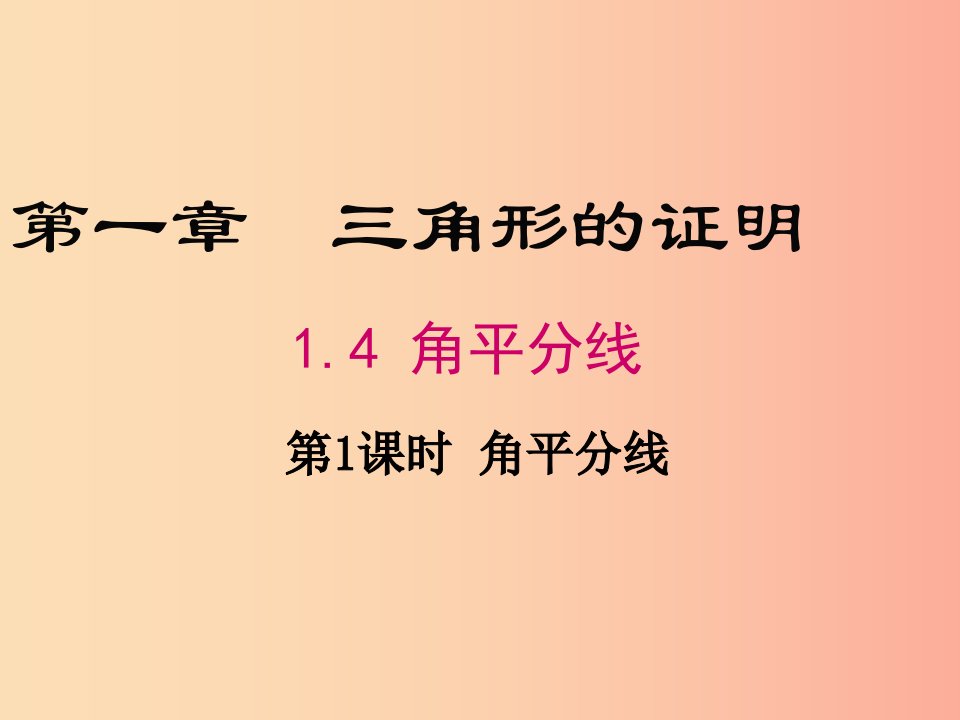 第一章　三角形的证明

1.4 角平分线

第1课时　角平分线